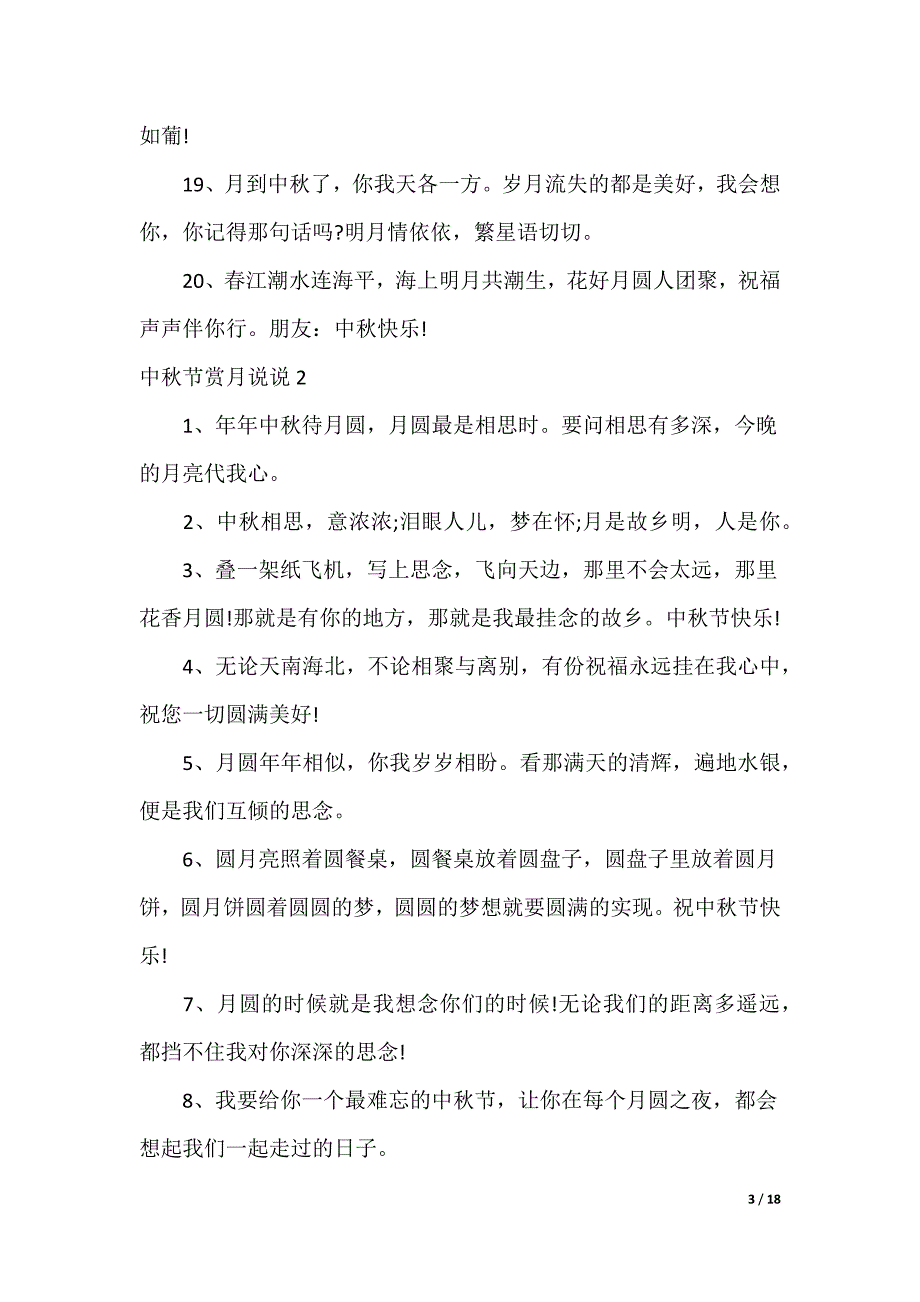 如葡!

19、月到中秋了，你我天各一方。岁月流失的都是美好，我会想你，你记得那句话吗?明月情依依，繁星语切切。

20、春江潮水连海平，海上明月共潮生，花好月圆人团聚，祝福声声伴你行。朋友：中秋快乐!

中秋节赏月说说 2

1、年年中秋待月圆，月圆最是相思时。要问相思有多深，今晚的月亮代我心。

2、中秋相思，意浓浓;泪眼人儿，梦在怀;月是故乡明，人是你。

3、叠一架纸飞机，写上思念，飞向天边，那里不会太远，那里花香月圆!那就是有你的地方，那就是我最挂念的故乡。中秋节快乐!

4、无论天南海北，不论相聚与离别，有份祝福永远挂在我心中，祝您一切圆满美好!

5、月圆年年相似，你我岁岁相盼。看那满天的清辉，遍地水银，便是我们互倾的思念。

6、圆月亮照着圆餐桌，圆餐桌放着圆盘子，圆盘子里放着圆月饼，圆月饼圆着圆圆的梦，圆圆的梦想就要圆满的实现。祝中秋节快乐!

7、月圆的时候就是我想念你们的时候!无论我们的距离多遥远，都挡不住我对你深深的思念!

8、我要给你一个最难忘的中秋节，让你在每个月圆之夜，都会想起我们一起走过的日子。

3 / 18